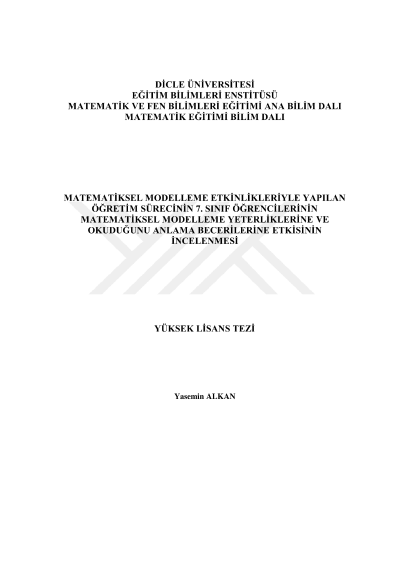 DİCLE ÜNİVERSİTESİ
EĞİTİM BİLİMLERİ ENSTİTÜSÜ
MATEMATİK VE FEN BİLİMLERİ EĞİTİMİ ANA BİLİM DALI
MATEMATİK EĞİTİMİ BİLİM DALI

MATEMATİKSEL MODELLEME ETKİNLİKLERİYLE YAPILAN ÖĞRETİM SÜRECİNİN 7. SINIF ÖĞRENCİLERİNİN MATEMATİKSEL MODELLEME YETERLİKLERİNE VE OKUDUĞUNU ANLAMA BECERİLERİNE ETKİSİNİN İNCELENMESİ

YÜKSEK LİSANS TEZİ

Yasemin ALKAN